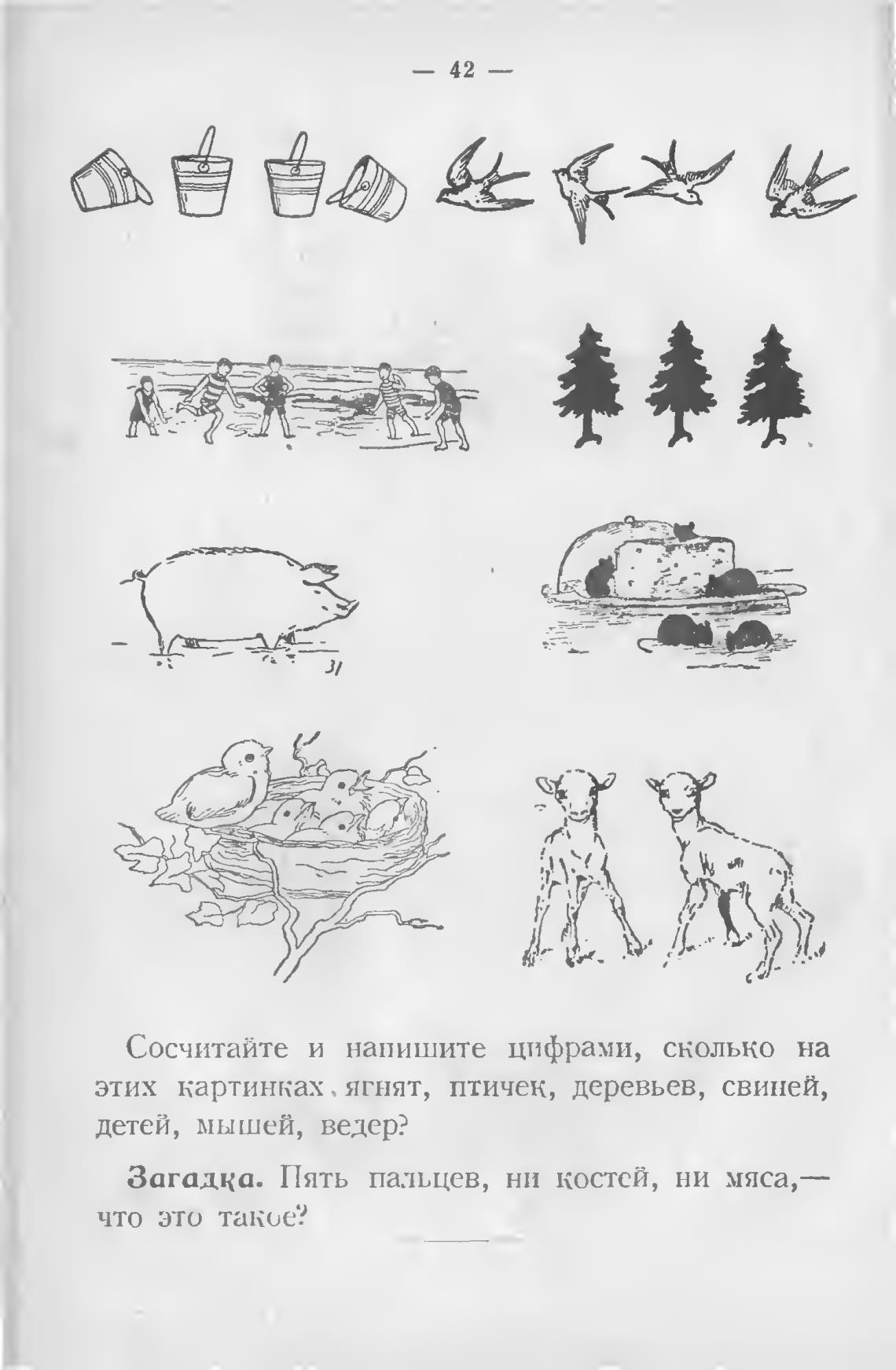 — 42 —

Сосчитайте и напишите цифрами, сколько на этих картинках, ягнят, птичек, деревьев, свиней, детей, мышей, ведер?

Загадка. Пять пальцев, ни костей, ни мяса,— что это такое?